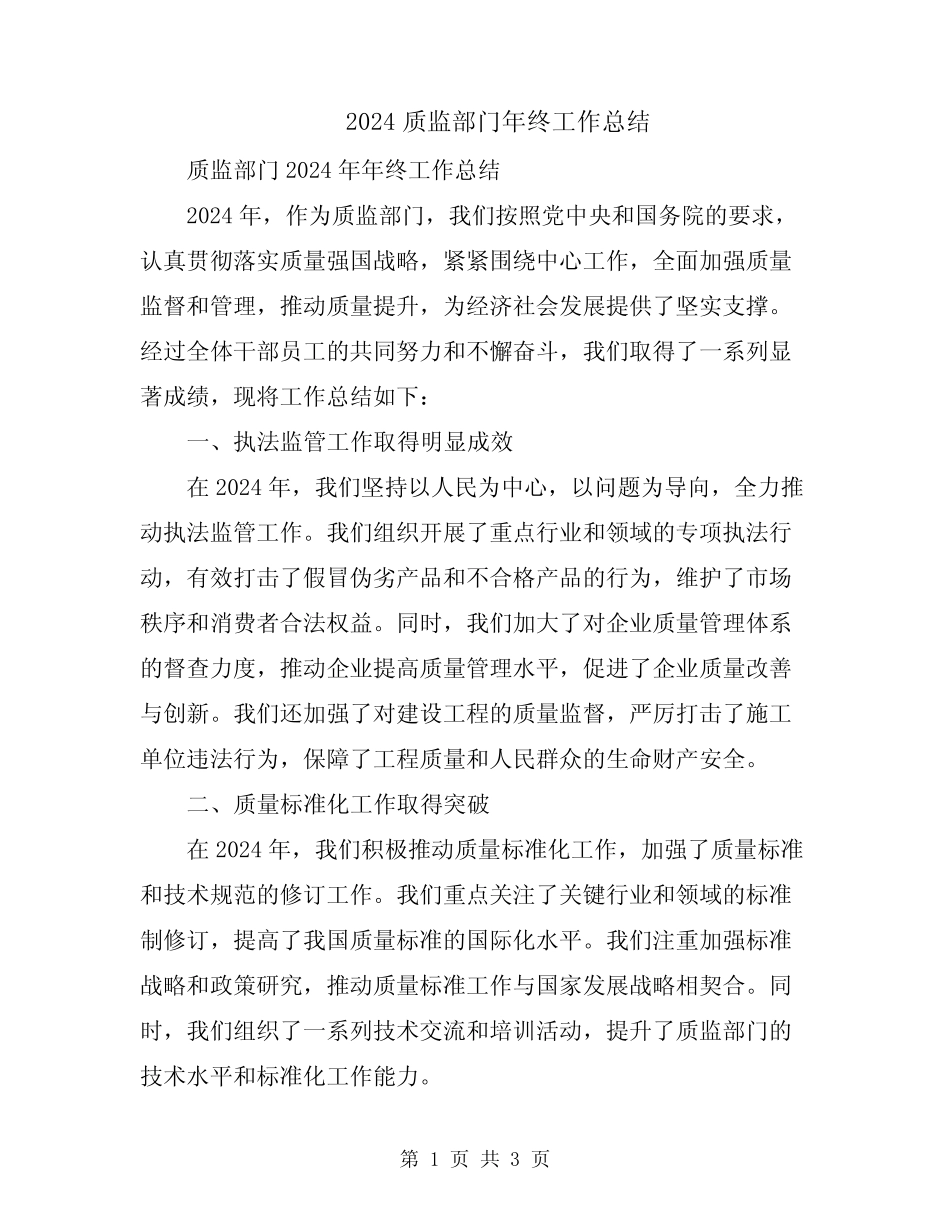 2024 质监部门年终工作总结

质监部门 2024 年年终工作总结

2024 年，作为质监部门，我们按照党中央和国务院的要求，认真贯彻落实质量强国战略，紧紧围绕中心工作，全面加强质量监督和管理，推动质量提升，为经济社会发展提供了坚实支撑。经过全体干部员工的共同努力和不懈奋斗，我们取得了一系列显著成绩，现将工作总结如下：

一、执法监管工作取得明显成效

在 2024 年，我们坚持以人民为中心，以问题为导向，全力推动执法监管工作。我们组织开展了重点行业和领域的专项执法行动，有效打击了假冒伪劣产品和不合格产品的行为，维护了市场秩序和消费者合法权益。同时，我们加大了对企业质量管理体系的督查力度，推动企业提高质量管理水平，促进了企业质量改善与创新。我们还加强了对建设工程的质量监督，严厉打击了施工单位违法行为，保障了工程质量和人民群众的生命财产安全。

二、质量标准化工作取得突破

在 2024 年，我们积极推动质量标准化工作，加强了质量标准和技术规范的修订工作。我们重点关注了关键行业和领域的标准制修订，提高了我国质量标准的国际化水平。我们注重加强标准战略和政策研究，推动质量标准工作与国家发展战略相契合。同时，我们组织了一系列技术交流和培训活动，提升了质监部门的技术水平和标准化工作能力。

第 1 页 共 3 页